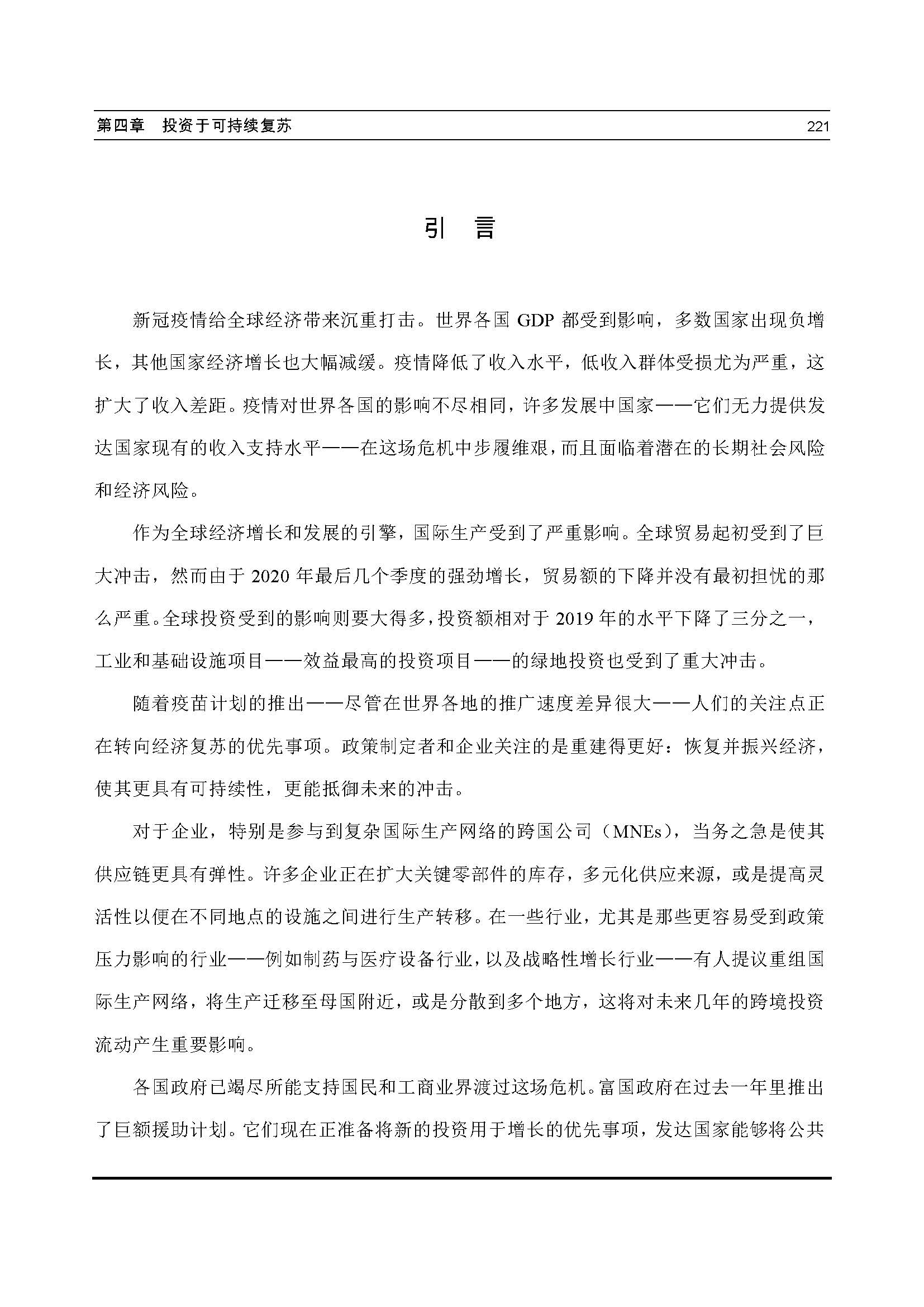 第四章　投资于可持续复苏

221

引　言

新冠疫情给全球经济带来沉重打击。世界各国 GDP 都受到影响，多数国家出现负增长，其他国家经济增长也大幅减缓。疫情降低了收入水平，低收入群体受损尤为严重，这扩大了收入差距。疫情对世界各国的影响不尽相同，许多发展中国家——它们无力提供发达国家现有的收入支持水平——在这场危机中步履维艰，而且面临着潜在的长期社会风险和经济风险。

作为全球经济增长和发展的引擎，国际生产受到了严重影响。全球贸易起初受到了巨大冲击，然而由于 2020 年最后几个季度的强劲增长，贸易额的下降并没有最初担忧的那么严重。全球投资受到的影响则要大得多，投资额相对于 2019 年的水平下降了三分之一，工业和基础设施项目——效益最高的投资项目——的绿地投资也受到了重大冲击。

随着疫苗计划的推出——尽管在世界各地的推广速度差异很大——人们的关注点正在转向经济复苏的优先事项。政策制定者和企业关注的是重建得更好：恢复并振兴经济，使其更具有可持续性，更能抵御未来的冲击。

对于企业，特别是参与到复杂国际生产网络的跨国公司（MNEs），当务之急是使其供应链更具有弹性。许多企业正在扩大关键零部件的库存，多元化供应来源，或是提高灵活性以便在不同地点的设施之间进行生产转移。在一些行业，尤其是那些更容易受到政策压力影响的行业——例如制药与医疗设备行业，以及战略性增长行业——有人提议重组国际生产网络，将生产迁移至母国附近，或是分散到多个地方，这将对未来几年的跨境投资流动产生重要影响。

各国政府已竭尽所能支持国民和工商业界渡过这场危机。富国政府在过去一年里推出了巨额援助计划。它们现在正准备将新的投资用于增长的优先事项，发达国家能够将公共